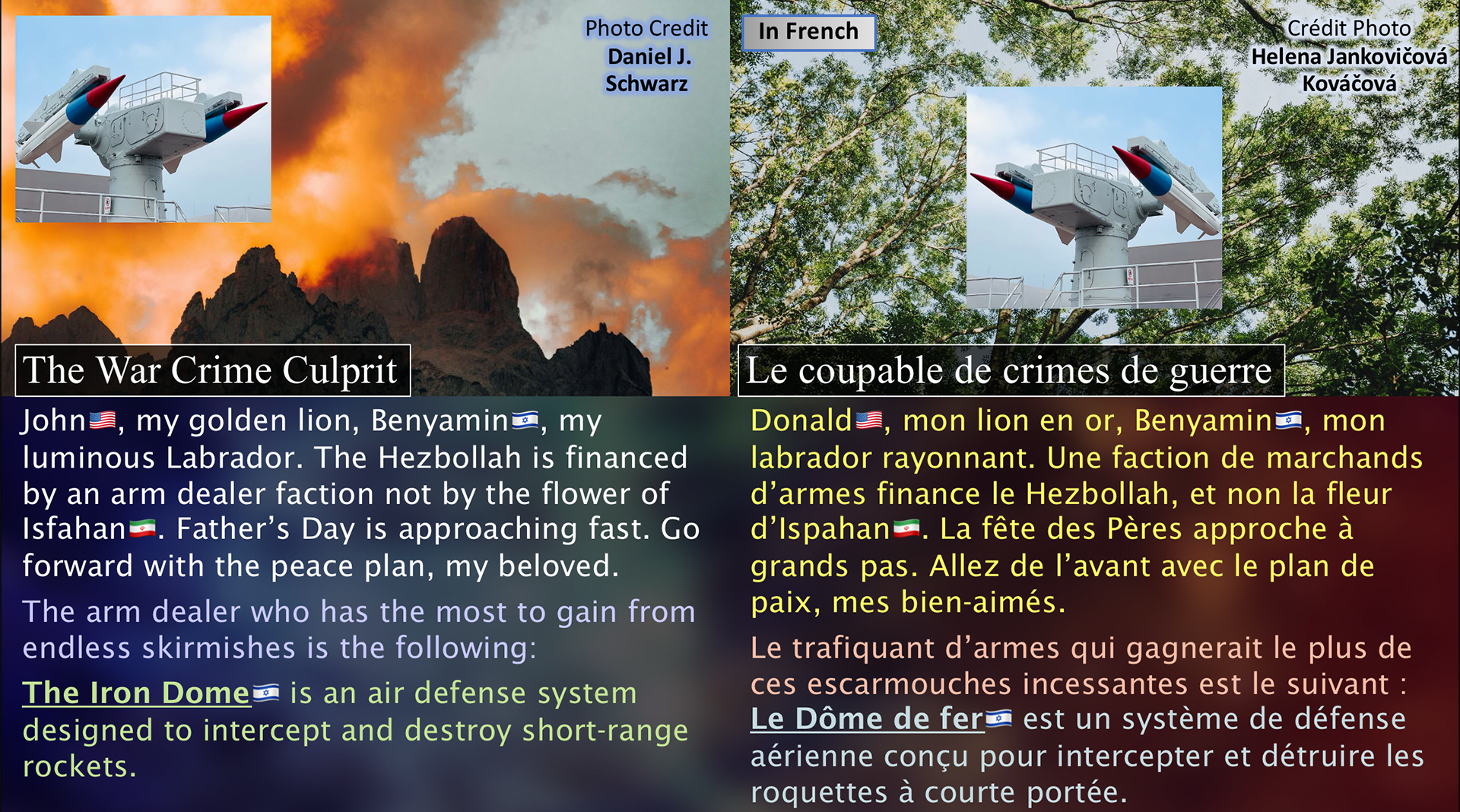 Photo Credit
Daniel J. Schwarz

The War Crime Culprit

John🇺🇸, my golden lion, Benyamin🇮🇱, my luminous Labrador. The Hezbollah is financed by an arm dealer faction not by the flower of Isfahan🇮🇷. Father's Day is approaching fast. Go forward with the peace plan, my beloved.

The arm dealer who has the most to gain from endless skirmishes is the following:

The Iron Dome🇮🇱 is an air defense system designed to intercept and destroy short-range rockets.

In French

Crédit Photo
Helena Jankovičová Kováčová

Le coupable de crimes de guerre

Donald🇺🇸, mon lion en or, Benyamin🇮🇱, mon labrador rayonnant. Une faction de marchands d'armes finance le Hezbollah, et non la fleur d'Ispahan🇮🇷. La fête des Pères approche à grands pas. Allez de l'avant avec le plan de paix, mes bien-aimés.

Le trafiquant d'armes qui gagnerait le plus de ces escarmouches incessantes est le suivant :
Le Dôme de fer🇮🇱 est un système de défense aérienne conçu pour intercepter et détruire les roquettes à courte portée.